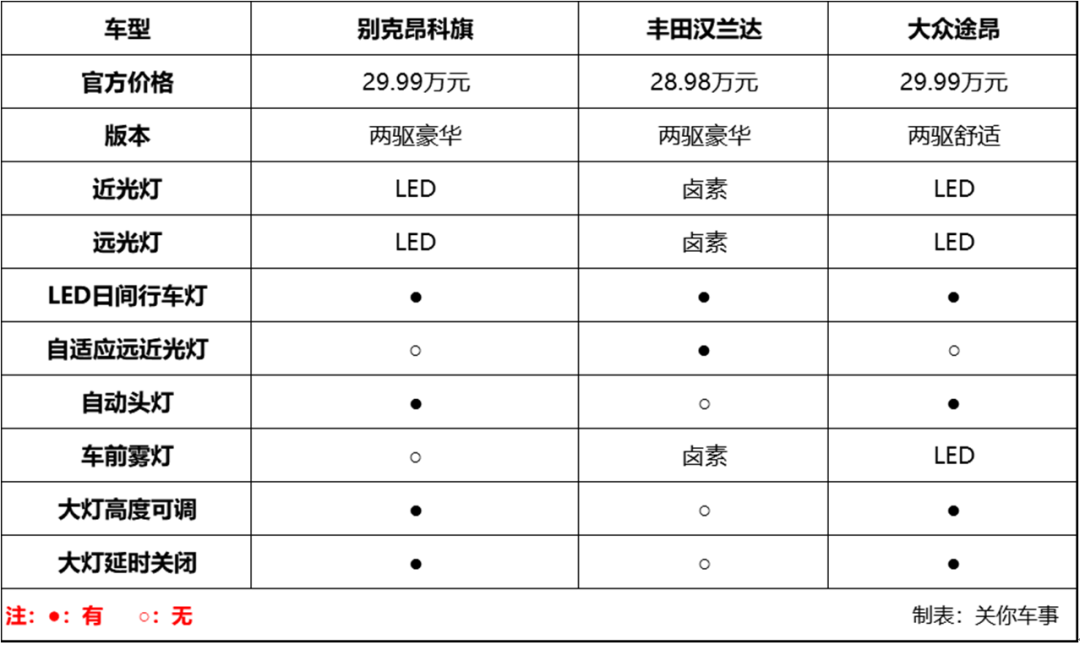 | 车型 | 别克昂科旗 | 丰田汉兰达 | 大众途昂 |
|---|---|---|---|
| 官方价格 | 29.99万元 | 28.98万元 | 29.99万元 |
| 版本 | 两驱豪华 | 两驱豪华 | 两驱舒适 |
| 近光灯 | LED | 卤素 | LED |
| 远光灯 | LED | 卤素 | LED |
| LED日间行车灯 | ● | ● | ● |
| 自适应远近光灯 | ○ | ● | ○ |
| 自动头灯 | ● | ○ | ● |
| 车前雾灯 | ○ | 卤素 | LED |
| 大灯高度可调 | ● | ○ | ● |
| 大灯延时关闭 | ● | ○ | ● |

注：●：有 ○：无

制表：关你车事